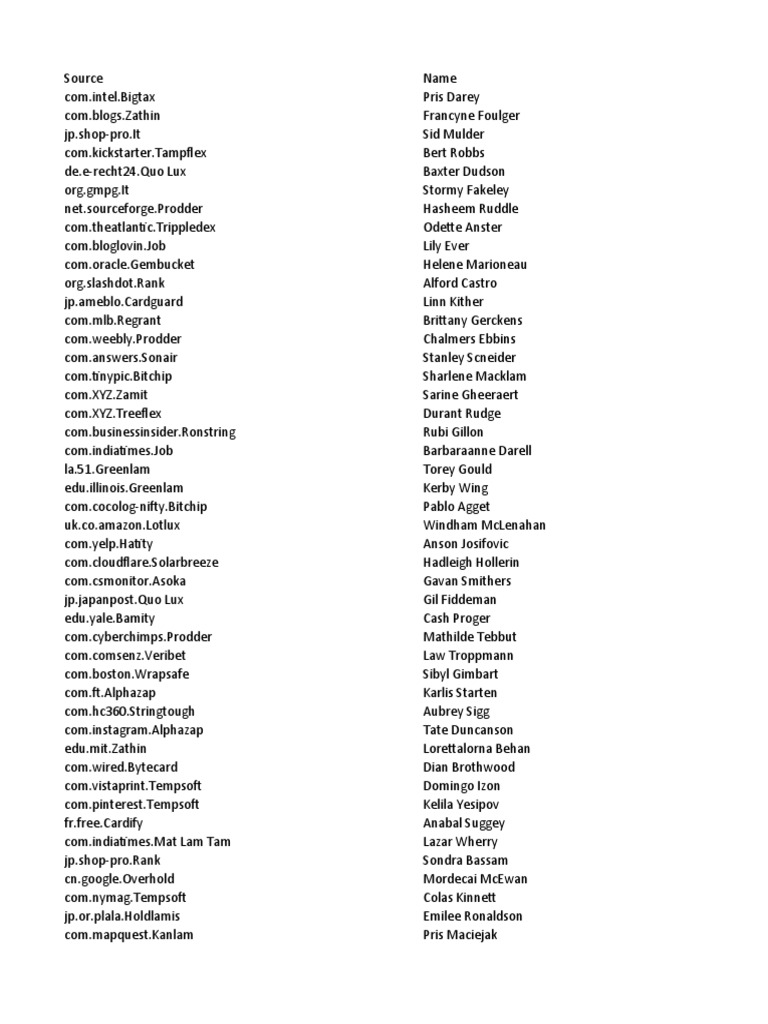 | Source | Name |
|---|---|
| com.intel.Bigtax | Pris Darey |
| com.blogs.Zathin | Francyne Foulger |
| jp.shop-pro.It | Sid Mulder |
| com.kickstarter.Tampflex | Bert Robbs |
| de.e-recht24.Quo Lux | Baxter Dudson |
| org.gmpg.It | Stormy Fakeley |
| net.sourceforge.Prodder | Hasheem Ruddle |
| com.theatlantic.Trippledex | Odette Anster |
| com.bloglovin.Job | Lily Ever |
| com.oracle.Gembucket | Helene Marioneau |
| org.slashdot.Rank | Alford Castro |
| jp.ameblo.Cardguard | Linn Kither |
| com.mlb.Regrant | Brittany Gerckens |
| com.weebly.Prodder | Chalmers Ebbins |
| com.answers.Sonair | Stanley Scneider |
| com.tinypic.Bitchip | Sharlene Macklam |
| com.XYZ.Zamit | Sarine Gheeraert |
| com.XYZ.Treeflex | Durant Rudge |
| com.businessinsider.Ronstring | Rubi Gillon |
| com.indiatimes.Job | Barbaraanne Darell |
| la.51.Greenlam | Torey Gould |
| edu.illinois.Greenlam | Kerby Wing |
| com.cocolog-nifty.Bitchip | Pablo Agget |
| uk.co.amazon.Lotlux | Windham McLenahan |
| com.yelp.Hatity | Anson Josifovic |
| com.cloudflare.Solarbreeze | Hadleigh Hollerin |
| com.csmonitor.Asoka | Gavan Smithers |
| jp.japanpost.Quo Lux | Gil Fiddeman |
| edu.yale.Bamity | Cash Proger |
| com.cyberchimps.Prodder | Mathilde Tebbut |
| com.comsenz.Veribet | Law Troppmann |
| com.boston.Wrapsafe | Sibyl Gimbart |
| com.ft.Alphazap | Karlis Starten |
| com.hc360.Stringtough | Aubrey Sigg |
| com.instagram.Alphazap | Tate Duncanson |
| edu.mit.Zathin | Lorettalorna Behan |
| com.wired.Bytecard | Dian Brothwood |
| com.vistaprint.Tempsoft | Domingo Izon |
| com.pinterest.Tempsoft | Kelila Yesipov |
| fr.free.Cardify | Anabal Suggey |
| com.indiatimes.Mat Lam Tam | Lazar Wherry |
| jp.shop-pro.Rank | Sondra Bassam |
| cn.google.Overhold | Mordecai McEwan |
| com.nymag.Tempsoft | Colas Kinnett |
| jp.or.plala.Holdlamis | Emilee Ronaldson |
| com.mapquest.Kanlam | Pris Maciejak |